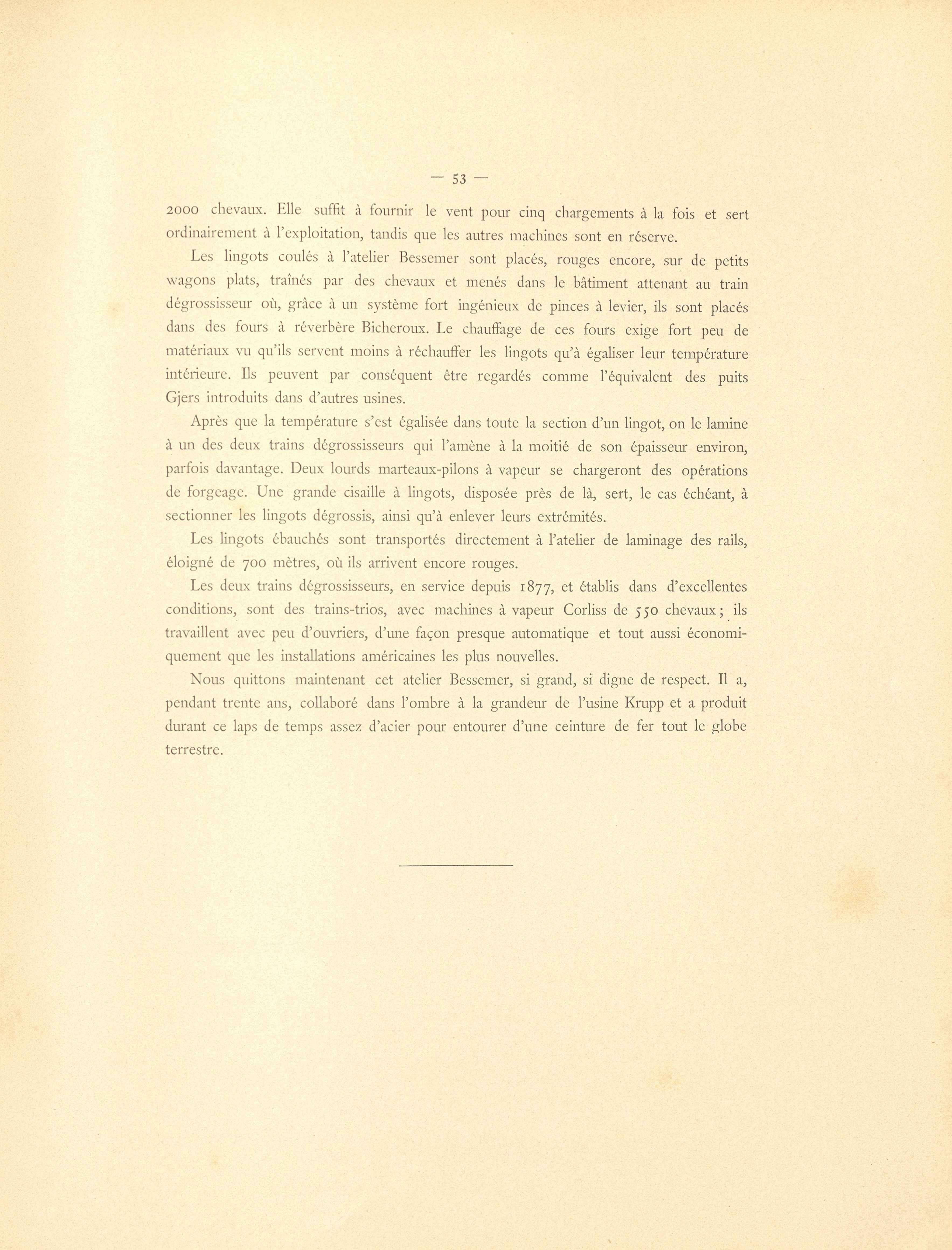 — 53 —

2000 chevaux. Elle suffit à fournir le vent pour cinq chargements à la fois et sert ordinairement à l'exploitation, tandis que les autres machines sont en réserve.

Les lingots coulés à l'atelier Bessemer sont placés, rouges encore, sur de petits wagons plats, traînés par des chevaux et menés dans le bâtiment attenant au train dégrossisseur où, grâce à un système fort ingénieux de pinces à levier, ils sont placés dans des fours à réverbère Bicheroux. Le chauffage de ces fours exige fort peu de matériaux vu qu'ils servent moins à réchauffer les lingots qu'à égaliser leur température intérieure. Ils peuvent par conséquent être regardés comme l'équivalent des puits Gjers introduits dans d'autres usines.

Après que la température s'est égalisée dans toute la section d'un lingot, on le lamine à un des deux trains dégrossisseurs qui l'amène à la moitié de son épaisseur environ, parfois davantage. Deux lourds marteaux-pilons à vapeur se chargeront des opérations de forgeage. Une grande cisaille à lingots, disposée près de là, sert, le cas échéant, à sectionner les lingots dégrossis, ainsi qu'à enlever leurs extrémités.

Les lingots ébauchés sont transportés directement à l'atelier de laminage des rails, éloigné de 700 mètres, où ils arrivent encore rouges.

Les deux trains dégrossisseurs, en service depuis 1877, et établis dans d'excellentes conditions, sont des trains-trios, avec machines à vapeur Corliss de 550 chevaux; ils travaillent avec peu d'ouvriers, d'une façon presque automatique et tout aussi économiquement que les installations américaines les plus nouvelles.

Nous quittons maintenant cet atelier Bessemer, si grand, si digne de respect. Il a, pendant trente ans, collaboré dans l'ombre à la grandeur de l'usine Krupp et a produit durant ce laps de temps assez d'acier pour entourer d'une ceinture de fer tout le globe terrestre.